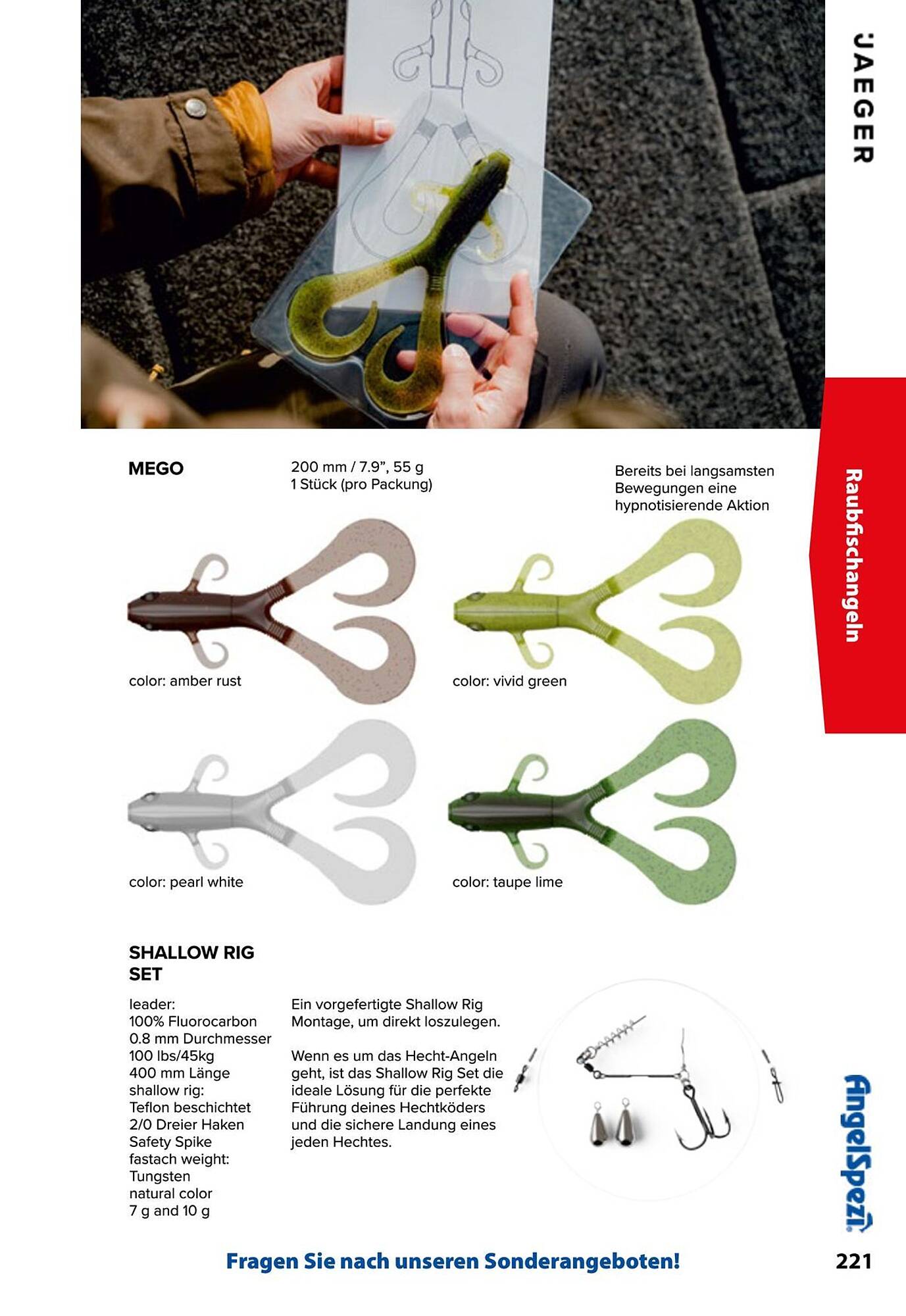 JAEGER

Raubfischangeln

MEGO

200 mm / 7.9", 55 g
1 Stück (pro Packung)

Bereits bei langsamsten Bewegungen eine hypnotisierende Aktion

color: amber rust

color: vivid green

color: pearl white

color: taupe lime

SHALLOW RIG SET

leader:
100% Fluorocarbon
0.8 mm Durchmesser
100 lbs/45kg
400 mm Länge
shallow rig:
Teflon beschichtet
2/0 Dreier Haken
Safety Spike
fastach weight:
Tungsten
natural color
7 g and 10 g

Ein vorgefertigte Shallow Rig Montage, um direkt loszulegen.

Wenn es um das Hecht-Angeln geht, ist das Shallow Rig Set die ideale Lösung für die perfekte Führung deines Hechtköders und die sichere Landung eines jeden Hechtes.

AngelSpezi

Fragen Sie nach unseren Sonderangeboten!

221